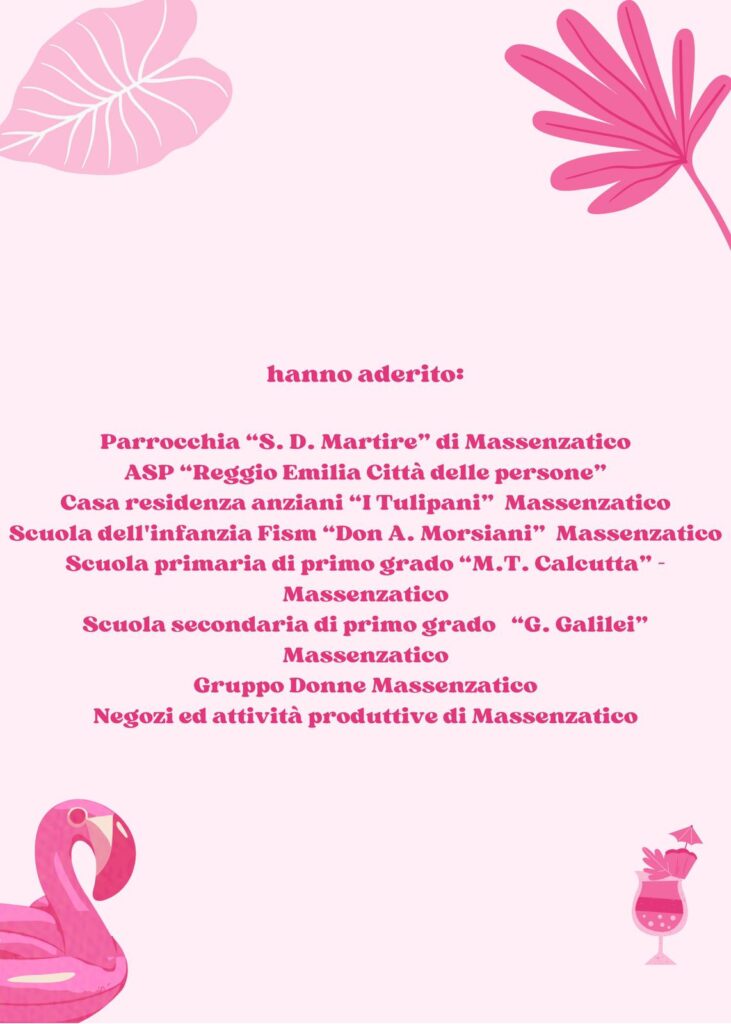 hanno aderito:

Parrocchia “S. D. Martire” di Massenzatico
ASP “Reggio Emilia Città delle persone”
Casa residenza anziani “I Tulipani” Massenzatico
Scuola dell'infanzia Fism “Don A. Morsiani” Massenzatico
Scuola primaria di primo grado “M.T. Calcutta” - Massenzatico
Scuola secondaria di primo grado “G. Galilei” Massenzatico
Gruppo Donne Massenzatico
Negozi ed attività produttive di Massenzatico